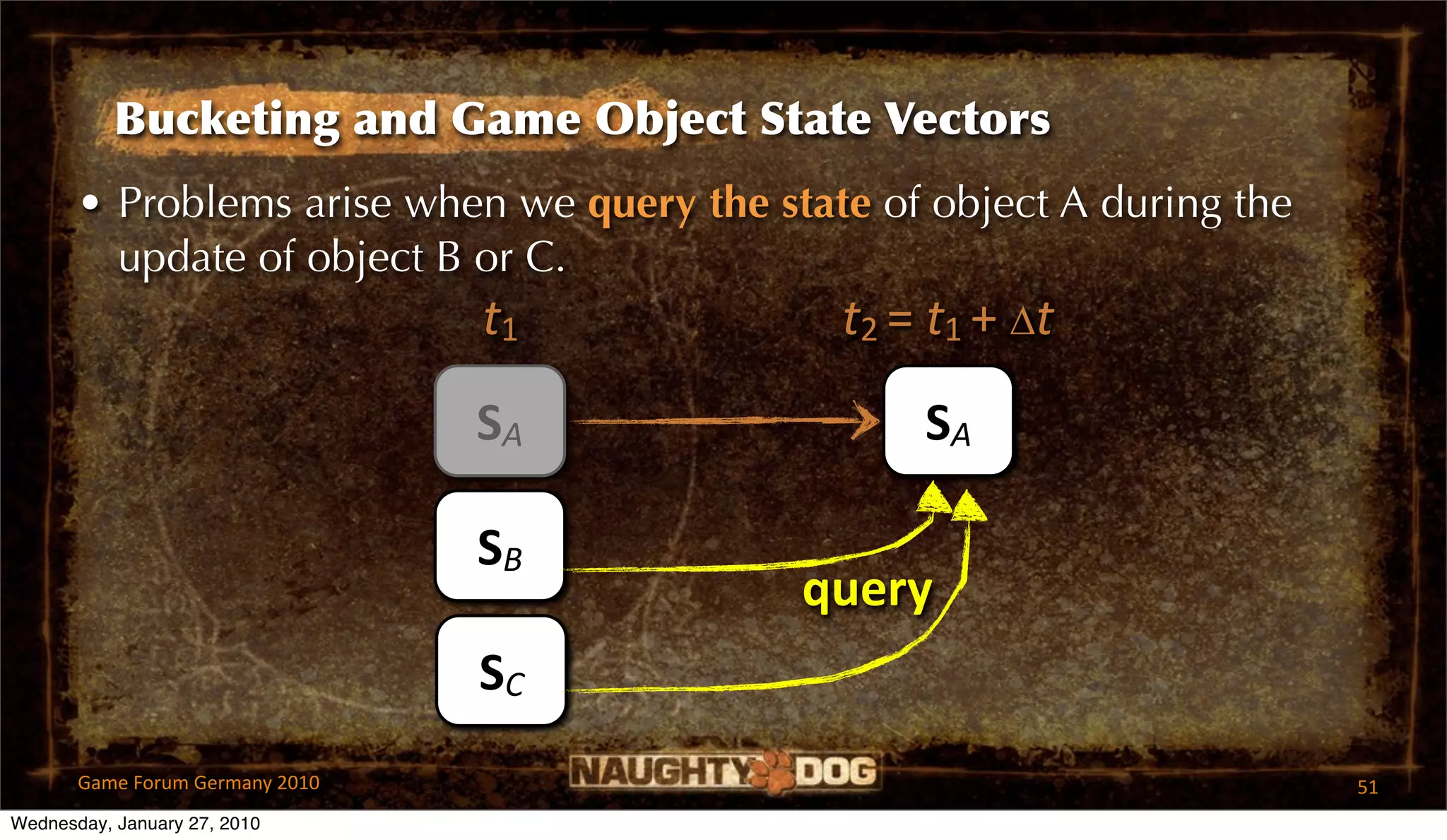 Bucketing and Game Object State Vectors

• Problems arise when we query the state of object A during the update of object B or C.

$t_1$

$t_2 = t_1 + \Delta t$

$S_A$

$S_A$

$S_B$

query

$S_C$

Game Forum Germany 2010

NAUGHTY DOG

51

Wednesday, January 27, 2010